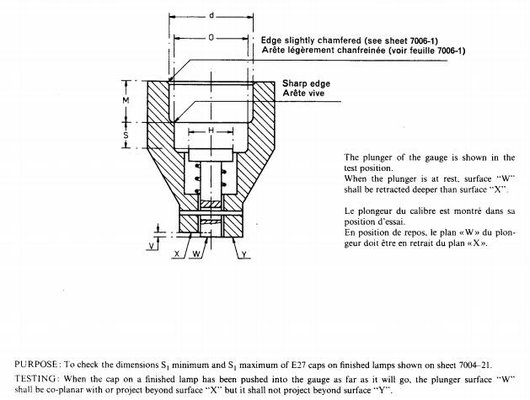 d

O

Edge slightly chamfered (see sheet 7006-1)
Arête légèrement chanfreinée (voir feuille 7006-1)

Sharp edge
Arête vive

M

S

H

V

X

W

Y

The plunger of the gauge is shown in the test position.
When the plunger is at rest, surface "W" shall be retracted deeper than surface "X".

Le plongeur du calibre est montré dans sa position d'essai.
En position de repos, le plan «W» du plongeur doit être en retrait du plan «X».

PURPOSE: To check the dimensions $S_1$ minimum and $S_1$ maximum of E27 caps on finished lamps shown on sheet 7004–21.

TESTING: When the cap on a finished lamp has been pushed into the gauge as far as it will go, the plunger surface "W" shall be co-planar with or project beyond surface "X" but it shall not project beyond surface "Y".